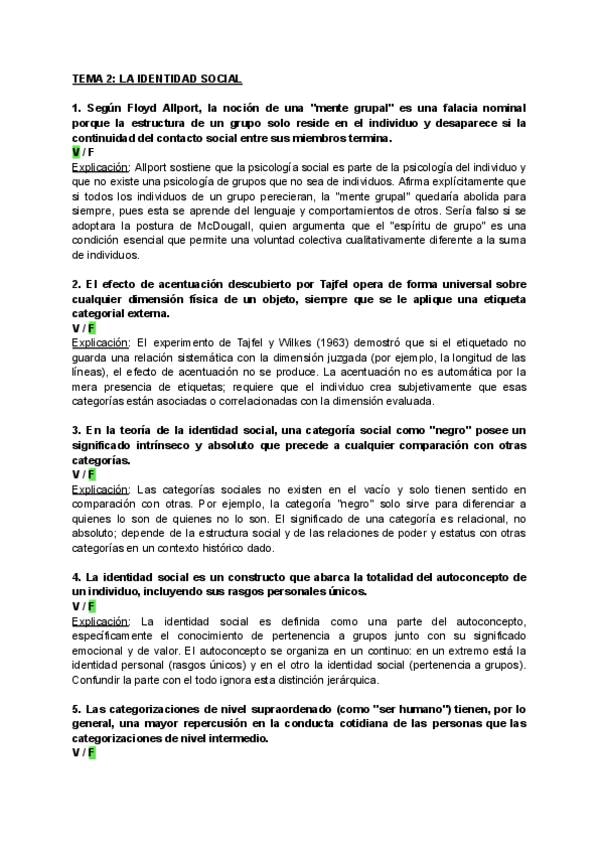 TEMA 2: LA IDENTIDAD SOCIAL

1. Según Floyd Allport, la noción de una "mente grupal" es una falacia nominal porque la estructura de un grupo solo reside en el individuo y desaparece si la continuidad del contacto social entre sus miembros termina.
V / F
Explicación: Allport sostiene que la psicología social es parte de la psicología del individuo y que no existe una psicología de grupos que no sea de individuos. Afirma explícitamente que si todos los individuos de un grupo perecieran, la "mente grupal" quedaría abolida para siempre, pues esta se aprende del lenguaje y comportamientos de otros. Sería falso si se adoptara la postura de McDougall, quien argumenta que el "espíritu de grupo" es una condición esencial que permite una voluntad colectiva cualitativamente diferente a la suma de individuos.

2. El efecto de acentuación descubierto por Tajfel opera de forma universal sobre cualquier dimensión física de un objeto, siempre que se le aplique una etiqueta categorial externa.
V / F
Explicación: El experimento de Tajfel y Wilkes (1963) demostró que si el etiquetado no guarda una relación sistemática con la dimensión juzgada (por ejemplo, la longitud de las líneas), el efecto de acentuación no se produce. La acentuación no es automática por la mera presencia de etiquetas; requiere que el individuo crea subjetivamente que esas categorías están asociadas o correlacionadas con la dimensión evaluada.

3. En la teoría de la identidad social, una categoría social como "negro" posee un significado intrínseco y absoluto que precede a cualquier comparación con otras categorías.
V / F
Explicación: Las categorías sociales no existen en el vacío y solo tienen sentido en comparación con otras. Por ejemplo, la categoría "negro" solo sirve para diferenciar a quienes lo son de quienes no lo son. El significado de una categoría es relacional, no absoluto; depende de la estructura social y de las relaciones de poder y estatus con otras categorías en un contexto histórico dado.

4. La identidad social es un constructo que abarca la totalidad del autoconcepto de un individuo, incluyendo sus rasgos personales únicos.
V / F
Explicación: La identidad social es definida como una parte del autoconcepto, específicamente el conocimiento de pertenencia a grupos junto con su significado emocional y de valor. El autoconcepto se organiza en un continuo: en un extremo está la identidad personal (rasgos únicos) y en el otro la identidad social (pertenencia a grupos). Confundir la parte con el todo ignora esta distinción jerárquica.

5. Las categorizaciones de nivel supraordenado (como "ser humano") tienen, por lo general, una mayor repercusión en la conducta cotidiana de las personas que las categorizaciones de nivel intermedio.
V / F